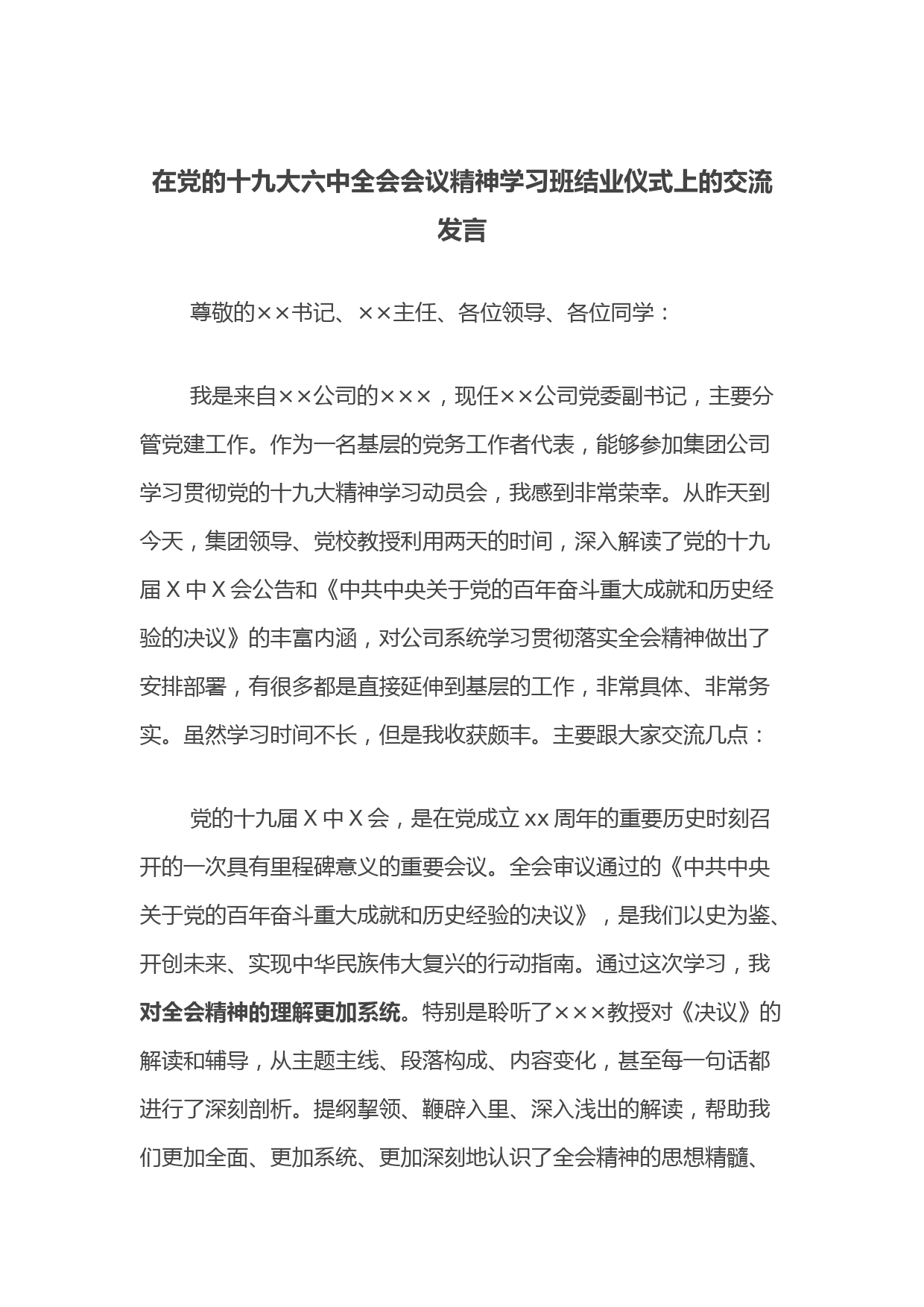 在党的十九大六中全会会议精神学习班结业仪式上的交流发言

尊敬的××书记、××主任、各位领导、各位同学：

我是来自××公司的×××，现任××公司党委副书记，主要分管党建工作。作为一名基层的党务工作者代表，能够参加集团公司学习贯彻党的十九大精神学习动员会，我感到非常荣幸。从昨天到今天，集团领导、党校教授利用两天的时间，深入解读了党的十九届Ｘ中Ｘ会公告和《中共中央关于党的百年奋斗重大成就和历史经验的决议》的丰富内涵，对公司系统学习贯彻落实全会精神做出了安排部署，有很多都是直接延伸到基层的工作，非常具体、非常务实。虽然学习时间不长，但是我收获颇丰。主要跟大家交流几点：

党的十九届Ｘ中Ｘ会，是在党成立xx周年的重要历史时刻召开的一次具有里程碑意义的重要会议。全会审议通过的《中共中央关于党的百年奋斗重大成就和历史经验的决议》，是我们以史为鉴、开创未来、实现中华民族伟大复兴的行动指南。通过这次学习，我对全会精神的理解更加系统。特别是聆听了×××教授对《决议》的解读和辅导，从主题主线、段落构成、内容变化，甚至每一句话都进行了深刻剖析。提纲挈领、鞭辟入里、深入浅出的解读，帮助我们更加全面、更加系统、更加深刻地认识了全会精神的思想精髓、